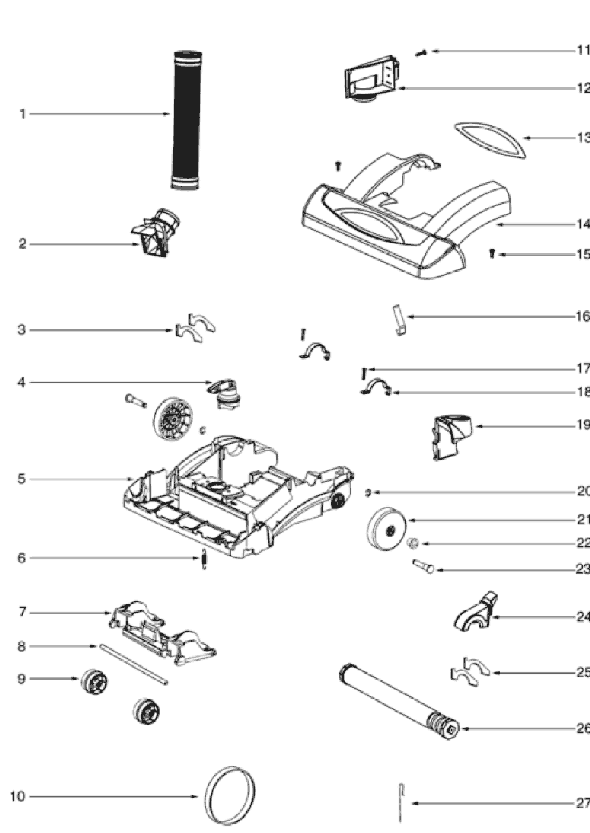 1
2
3
4
5
6
7
8
9
10
11
12
13
14
15
16
17
18
19
20
21
22
23
24
25
26
27